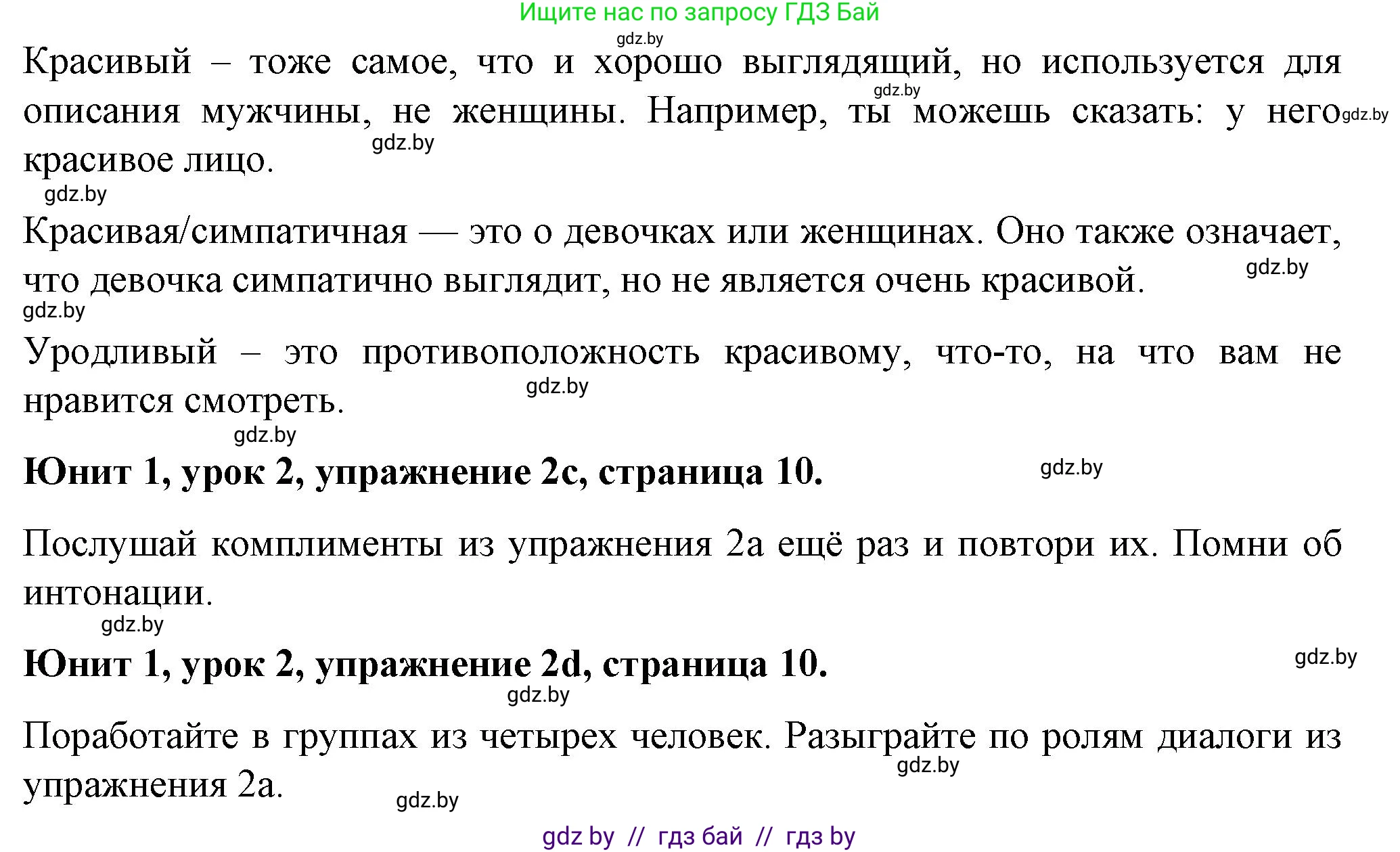 Ищите нас по запросу ГДЗ Бай
gdz.by
Красивый – тоже самое, что и хорошо выглядящий, но используется для описания мужчины, не женщины. Например, ты можешь сказать: у него красивое лицо.
gdz.by gdz.by gdz.by
gdz.by
Красивая/симпатичная — это о девочках или женщинах. Оно также означает, что девочка симпатично выглядит, но не является очень красивой.
gdz.by
gdz.by
Уродливый – это противоположность красивому, что-то, на что вам не нравится смотреть.
gdz.by
gdz.by
Юнит 1, урок 2, упражнение 2c, страница 10.
gdz.by
Послушай комплименты из упражнения 2a ещё раз и повтори их. Помни об интонации.
gdz.by
Юнит 1, урок 2, упражнение 2d, страница 10.
gdz.by
gdz.by
Поработайте в группах из четырех человек. Разыграйте по ролям диалоги из упражнения 2a.
gdz.by
gdz.by
gdz by // гдз бай // гдз by